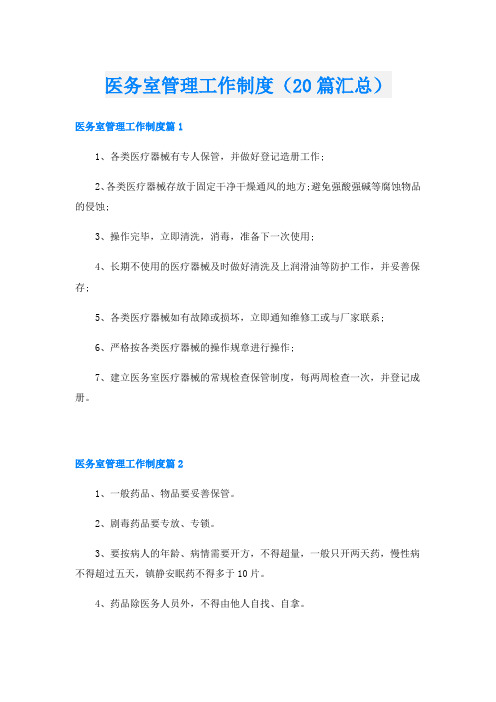 医务室管理工作制度（20篇汇总）

医务室管理工作制度篇1

1、各类医疗器械有专人保管，并做好登记造册工作；

2、各类医疗器械存放于固定干净干燥通风的地方；避免强酸强碱等腐蚀物品的侵蚀；

3、操作完毕，立即清洗，消毒，准备下一次使用；

4、长期不使用的医疗器械及时做好清洗及上润滑油等防护工作，并妥善保存；

5、各类医疗器械如有故障或损坏，立即通知维修工或与厂家联系；

6、严格按各类医疗器械的操作规章进行操作；

7、建立医务室医疗器械的常规检查保管制度，每两周检查一次，并登记成册。

医务室管理工作制度篇2

1、一般药品、物品要妥善保管。

2、剧毒药品要专放、专锁。

3、要按病人的年龄、病情需要开方，不得超量，一般只开两天药，慢性病不得超过五天，镇静安眠药不得多于10片。

4、药品除医务人员外，不得由他人自找、自拿。